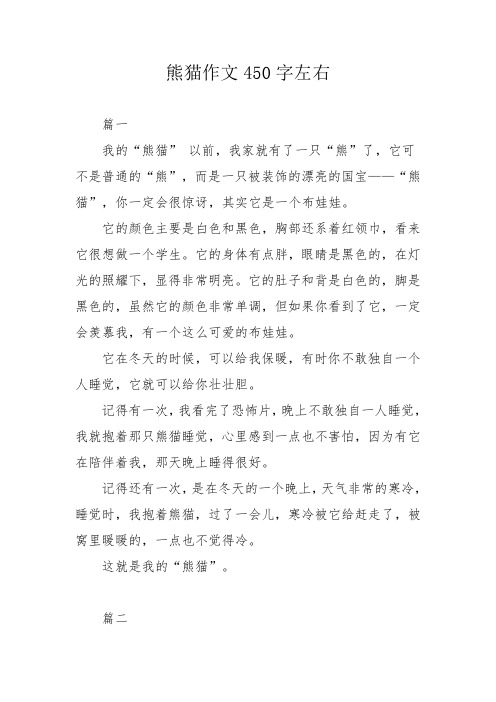 熊猫作文 450 字左右

篇一

我的“熊猫” 以前，我家就有了一只“熊”了，它可不是普通的“熊”，而是一只被装饰的漂亮的国宝——“熊猫”，你一定会很惊讶，其实它是一个布娃娃。

它的颜色主要是白色和黑色，胸部还系着红领巾，看来它很想做一个学生。它的身体有点胖，眼睛是黑色的，在灯光的照耀下，显得非常明亮。它的肚子和背是白色的，脚是黑色的，虽然它的颜色非常单调，但如果你看到了它，一定会羡慕我，有一个这么可爱的布娃娃。

它在冬天的时候，可以给我保暖，有时你不敢独自一个人睡觉，它就可以给你壮壮胆。

记得有一次，我看完了恐怖片，晚上不敢独自一人睡觉，我就抱着那只熊猫睡觉，心里感到一点也不害怕，因为有它在陪伴着我，那天晚上睡得很好。

记得还有一次，是在冬天的一个晚上，天气非常的寒冷，睡觉时，我抱着熊猫，过了一会儿，寒冷被它给赶走了，被窝里暖暖的，一点也不觉得冷。

这就是我的“熊猫”。

篇二